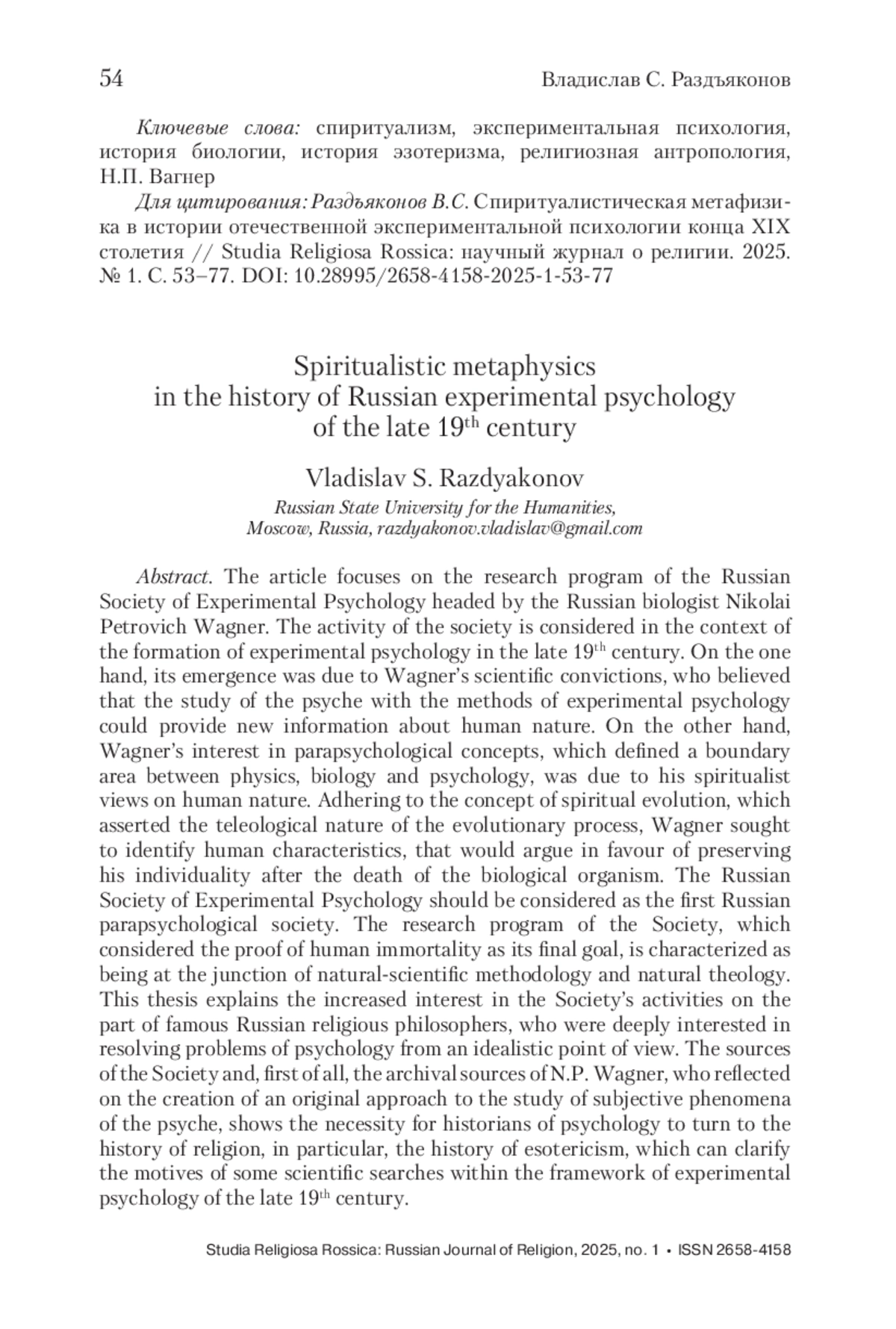 54 Владислав С. Раздъяконов

Ключевые слова: спиритуализм, экспериментальная психология, история биологии, история эзотеризма, религиозная антропология, Н.П. Вагнер

Для цитирования: Раздъяконов В.С. Спиритуалистическая метафизика в истории отечественной экспериментальной психологии конца XIX столетия // Studia Religiosa Rossica: научный журнал о религии. 2025. № 1. С. 53–77. DOI: 10.28995/2658-4158-2025-1-53-77

Spiritualistic metaphysics in the history of Russian experimental psychology of the late 19$^{th}$ century

Vladislav S. Razdyakonov
Russian State University for the Humanities, Moscow, Russia, razdyakonov.vladislav@gmail.com

Abstract. The article focuses on the research program of the Russian Society of Experimental Psychology headed by the Russian biologist Nikolai Petrovich Wagner. The activity of the society is considered in the context of the formation of experimental psychology in the late 19$^{th}$ century. On the one hand, its emergence was due to Wagner's scientific convictions, who believed that the study of the psyche with the methods of experimental psychology could provide new information about human nature. On the other hand, Wagner's interest in parapsychological concepts, which defined a boundary area between physics, biology and psychology, was due to his spiritualist views on human nature. Adhering to the concept of spiritual evolution, which asserted the teleological nature of the evolutionary process, Wagner sought to identify human characteristics, that would argue in favour of preserving his individuality after the death of the biological organism. The Russian Society of Experimental Psychology should be considered as the first Russian parapsychological society. The research program of the Society, which considered the proof of human immortality as its final goal, is characterized as being at the junction of natural-scientific methodology and natural theology. This thesis explains the increased interest in the Society's activities on the part of famous Russian religious philosophers, who were deeply interested in resolving problems of psychology from an idealistic point of view. The sources of the Society and, first of all, the archival sources of N.P. Wagner, who reflected on the creation of an original approach to the study of subjective phenomena of the psyche, shows the necessity for historians of psychology to turn to the history of religion, in particular, the history of esotericism, which can clarify the motives of some scientific searches within the framework of experimental psychology of the late 19$^{th}$ century.

Studia Religiosa Rossica: Russian Journal of Religion, 2025, no. 1 • ISSN 2658-4158